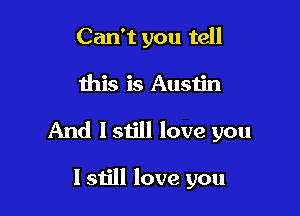 Can't you tell

this is Austin

And I still love you

I still love you